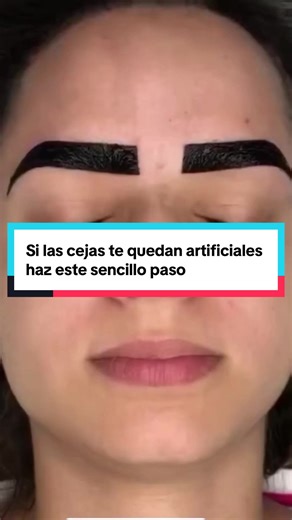 Si las cejas te quedan artificiales haz este sencillo paso